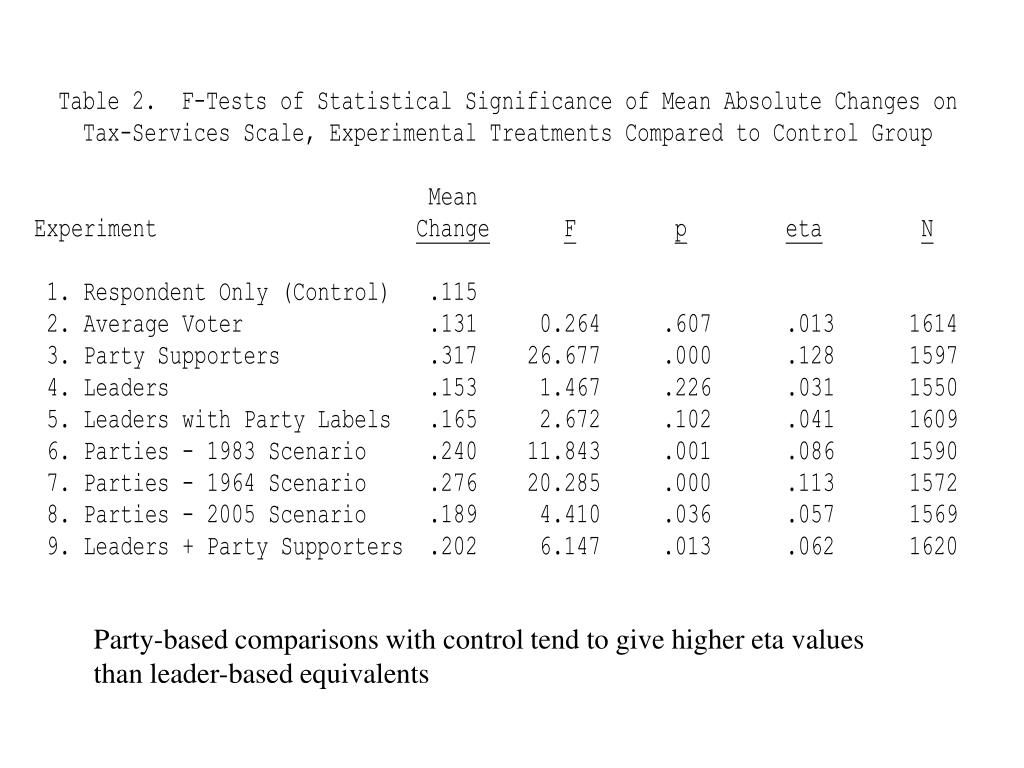 Table 2. F-Tests of Statistical Significance of Mean Absolute Changes on Tax-Services Scale, Experimental Treatments Compared to Control Group

| Experiment | Mean Change | F | p | eta | N |
|---|---|---|---|---|---|
| 1. Respondent Only (Control) | .115 | | | | |
| 2. Average Voter | .131 | 0.264 | .607 | .013 | 1614 |
| 3. Party Supporters | .317 | 26.677 | .000 | .128 | 1597 |
| 4. Leaders | .153 | 1.467 | .226 | .031 | 1550 |
| 5. Leaders with Party Labels | .165 | 2.672 | .102 | .041 | 1609 |
| 6. Parties - 1983 Scenario | .240 | 11.843 | .001 | .086 | 1590 |
| 7. Parties - 1964 Scenario | .276 | 20.285 | .000 | .113 | 1572 |
| 8. Parties - 2005 Scenario | .189 | 4.410 | .036 | .057 | 1569 |
| 9. Leaders + Party Supporters | .202 | 6.147 | .013 | .062 | 1620 |

Party-based comparisons with control tend to give higher eta values than leader-based equivalents